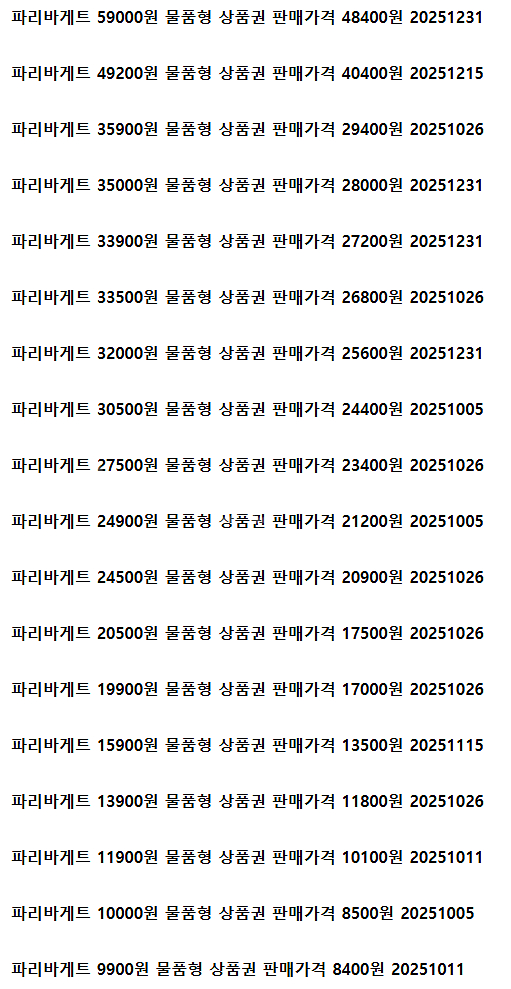 파리바게트 59000원 물품형 상품권 판매가격 48400원 20251231

파리바게트 49200원 물품형 상품권 판매가격 40400원 20251215

파리바게트 35900원 물품형 상품권 판매가격 29400원 20251026

파리바게트 35000원 물품형 상품권 판매가격 28000원 20251231

파리바게트 33900원 물품형 상품권 판매가격 27200원 20251231

파리바게트 33500원 물품형 상품권 판매가격 26800원 20251026

파리바게트 32000원 물품형 상품권 판매가격 25600원 20251231

파리바게트 30500원 물품형 상품권 판매가격 24400원 20251005

파리바게트 27500원 물품형 상품권 판매가격 23400원 20251026

파리바게트 24900원 물품형 상품권 판매가격 21200원 20251005

파리바게트 24500원 물품형 상품권 판매가격 20900원 20251026

파리바게트 20500원 물품형 상품권 판매가격 17500원 20251026

파리바게트 19900원 물품형 상품권 판매가격 17000원 20251026

파리바게트 15900원 물품형 상품권 판매가격 13500원 20251115

파리바게트 13900원 물품형 상품권 판매가격 11800원 20251026

파리바게트 11900원 물품형 상품권 판매가격 10100원 20251011

파리바게트 10000원 물품형 상품권 판매가격 8500원 20251005

파리바게트 9900원 물품형 상품권 판매가격 8400원 20251011